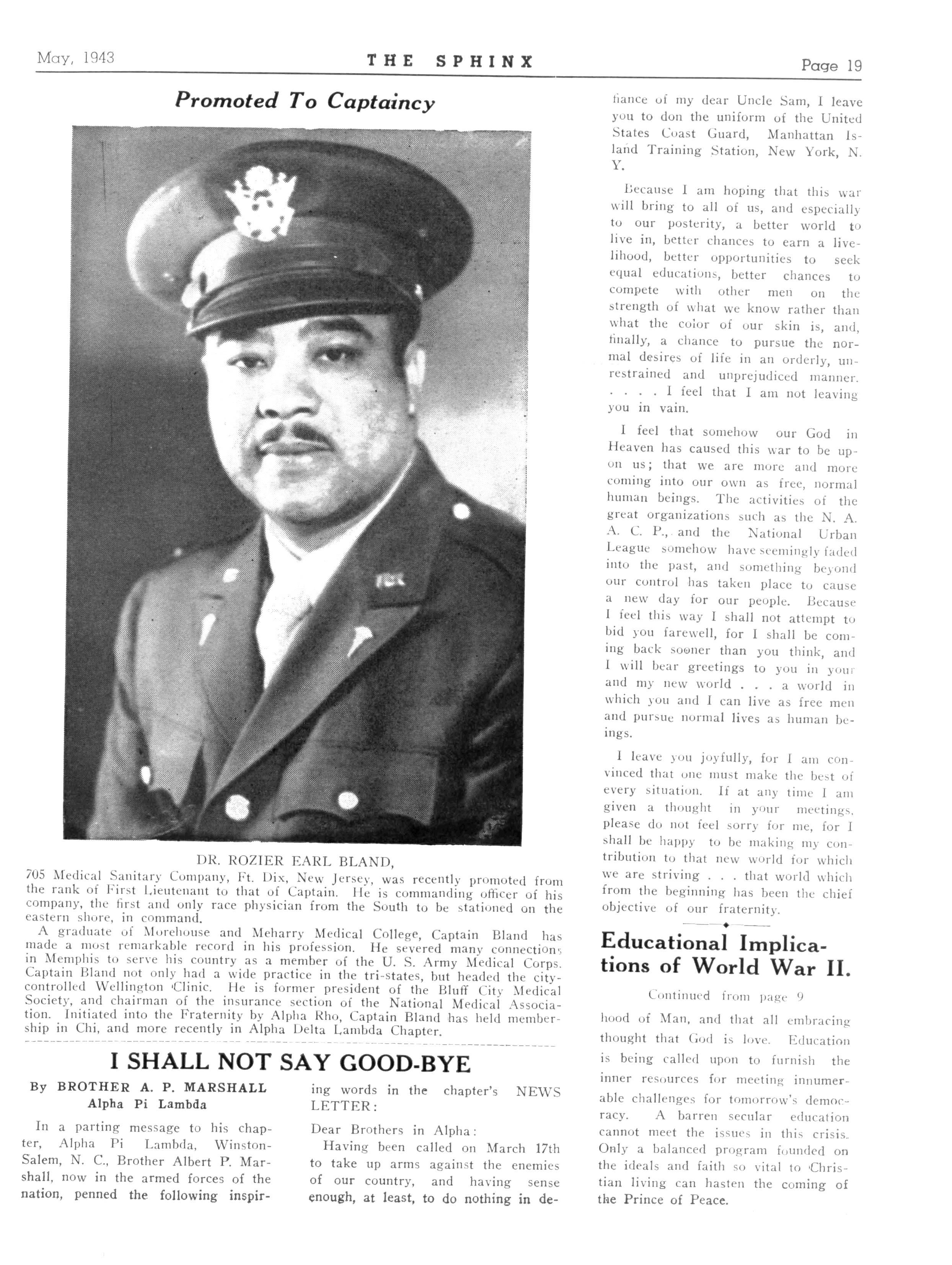 May, 1943 THE SPHINX Page 19

Promoted To Captaincy

DR. ROZIER EARL BLAND,
705 Medical Sanitary Company, Ft. Dix, New Jersey, was recently promoted from the rank of First Lieutenant to that of Captain. He is commanding officer of his company, the first and only race physician from the South to be stationed on the eastern shore, in command.

A graduate of Morehouse and Meharry Medical College, Captain Bland has made a most remarkable record in his profession. He severed many connections in Memphis to serve his country as a member of the U. S. Army Medical Corps. Captain Bland not only had a wide practice in the tri-states, but headed the city-controlled Wellington Clinic. He is former president of the Bluff City Medical Society, and chairman of the insurance section of the National Medical Association. Initiated into the Fraternity by Alpha Rho, Captain Bland has held membership in Chi, and more recently in Alpha Delta Lambda Chapter.

I SHALL NOT SAY GOOD-BYE

By BROTHER A. P. MARSHALL
Alpha Pi Lambda

In a parting message to his chapter, Alpha Pi Lambda, Winston-Salem, N. C., Brother Albert P. Marshall, now in the armed forces of the nation, penned the following inspiring words in the chapter's NEWS LETTER:

Dear Brothers in Alpha:

Having been called on March 17th to take up arms against the enemies of our country, and having sense enough, at least, to do nothing in defiance of my dear Uncle Sam, I leave you to don the uniform of the United States Coast Guard, Manhattan Island Training Station, New York, N. Y.

Because I am hoping that this war will bring to all of us, and especially to our posterity, a better world to live in, better chances to earn a livelihood, better opportunities to seek equal educations, better chances to compete with other men on the strength of what we know rather than what the color of our skin is, and, finally, a chance to pursue the normal desires of life in an orderly, unrestrained and unprejudiced manner. . . . . I feel that I am not leaving you in vain.

I feel that somehow our God in Heaven has caused this war to be upon us; that we are more and more coming into our own as free, normal human beings. The activities of the great organizations such as the N. A. A. C. P., and the National Urban League somehow have seemingly faded into the past, and something beyond our control has taken place to cause a new day for our people. Because I feel this way I shall not attempt to bid you farewell, for I shall be coming back sooner than you think, and I will bear greetings to you in your and my new world . . . a world in which you and I can live as free men and pursue normal lives as human beings.

I leave you joyfully, for I am convinced that one must make the best of every situation. If at any time I am given a thought in your meetings, please do not feel sorry for me, for I shall be happy to be making my contribution to that new world for which we are striving . . . that world which from the beginning has been the chief objective of our fraternity.

Educational Implications of World War II.

Continued from page 9

hood of Man, and that all embracing thought that God is love. Education is being called upon to furnish the inner resources for meeting innumerable challenges for tomorrow's democracy. A barren secular education cannot meet the issues in this crisis. Only a balanced program founded on the ideals and faith so vital to Christian living can hasten the coming of the Prince of Peace.